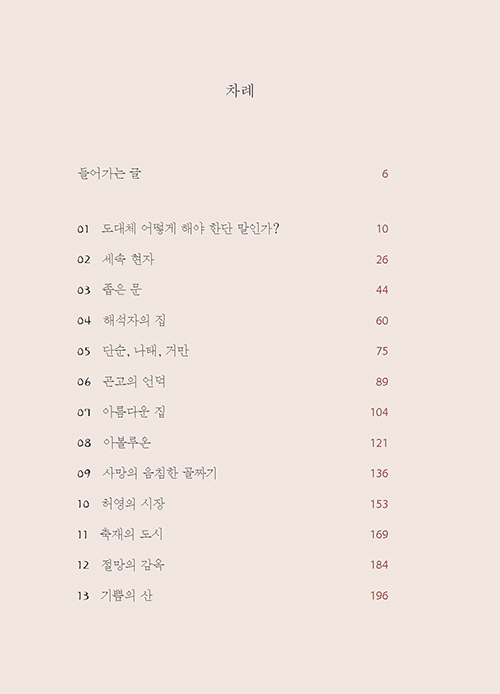 차례

들어가는 글 6

01 도대체 어떻게 해야 한단 말인가? 10
02 세속 현자 26
03 좁은 문 44
04 해석자의 집 60
05 단순, 나태, 거만 75
06 곤고의 언덕 89
07 아름다운 집 104
08 아볼루온 121
09 사망의 음침한 골짜기 136
10 허영의 시장 153
11 축재의 도시 169
12 절망의 감옥 184
13 기쁨의 산 196